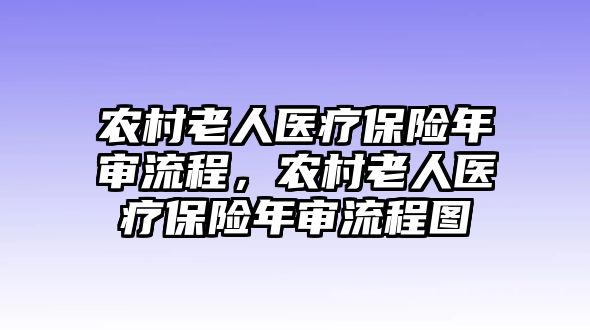 农村老人医疗保险年审流程，农村老人医疗保险年审流程图